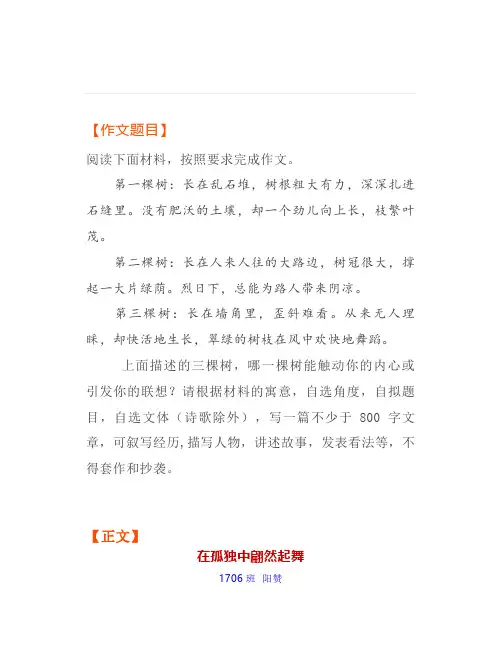 【作文题目】

阅读下面材料，按照要求完成作文。

第一棵树：长在乱石堆，树根粗大有力，深深扎进石缝里。没有肥沃的土壤，却一个劲儿向上长，枝繁叶茂。

第二棵树：长在人来人往的大路边，树冠很大，撑起一大片绿荫。烈日下，总能为路人带来阴凉。

第三棵树：长在墙角里，歪斜难看。从来无人理睬，却快活地生长，翠绿的树枝在风中欢快地舞蹈。

上面描述的三棵树，哪一棵树能触动你的内心或引发你的联想？请根据材料的寓意，自选角度，自拟题目，自选文体（诗歌除外），写一篇不少于 800 字文章，可叙写经历,描写人物，讲述故事，发表看法等，不得套作和抄袭。

【正文】

在孤独中翩然起舞

1706 班 阳赞